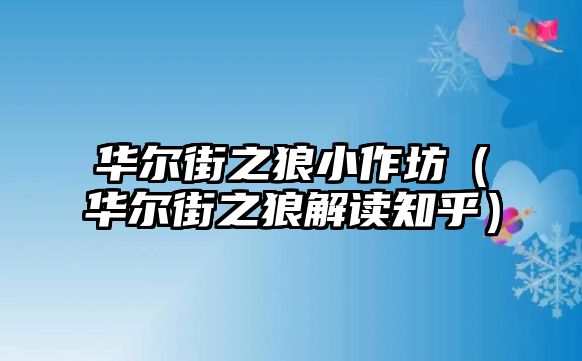 华尔街之狼小作坊（华尔街之狼解读知乎）